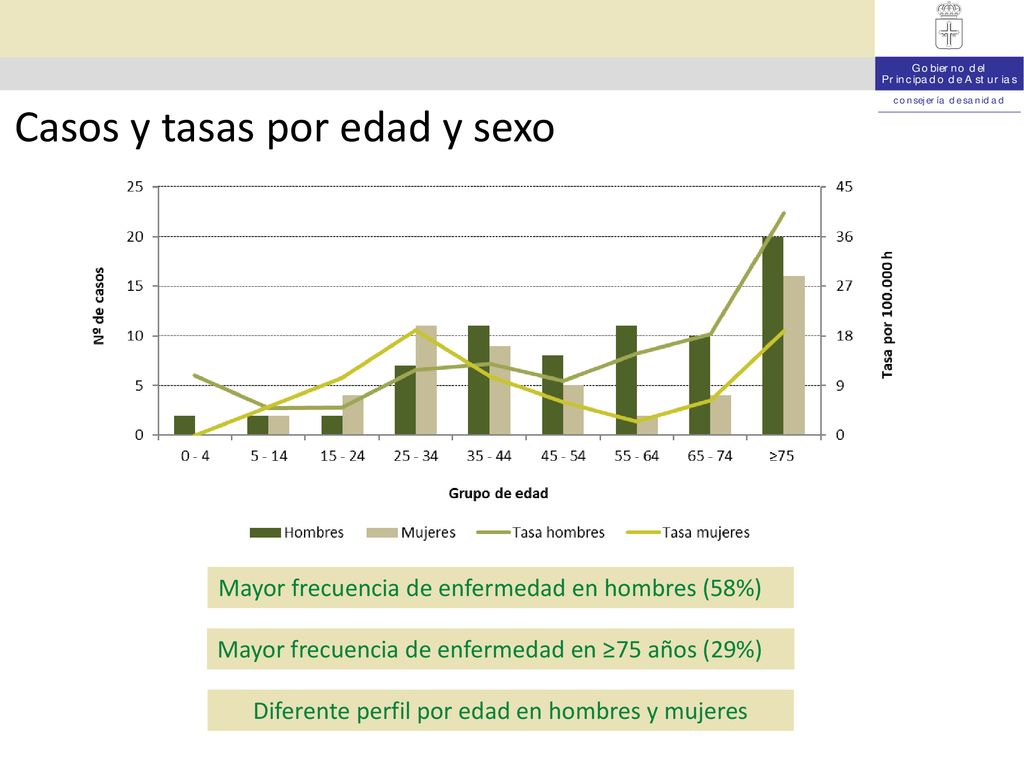 Gobierno del Principado de Asturias
consejería de sanidad

Casos y tasas por edad y sexo

Nº de casos
25
20
15
10
5
0

Tasa por 100.000 h
45
36
27
18
9
0

0 - 4
5 - 14
15 - 24
25 - 34
35 - 44
45 - 54
55 - 64
65 - 74
≥75

Grupo de edad

Hombres
Mujeres
Tasa hombres
Tasa mujeres

Mayor frecuencia de enfermedad en hombres (58%)

Mayor frecuencia de enfermedad en ≥75 años (29%)

Diferente perfil por edad en hombres y mujeres